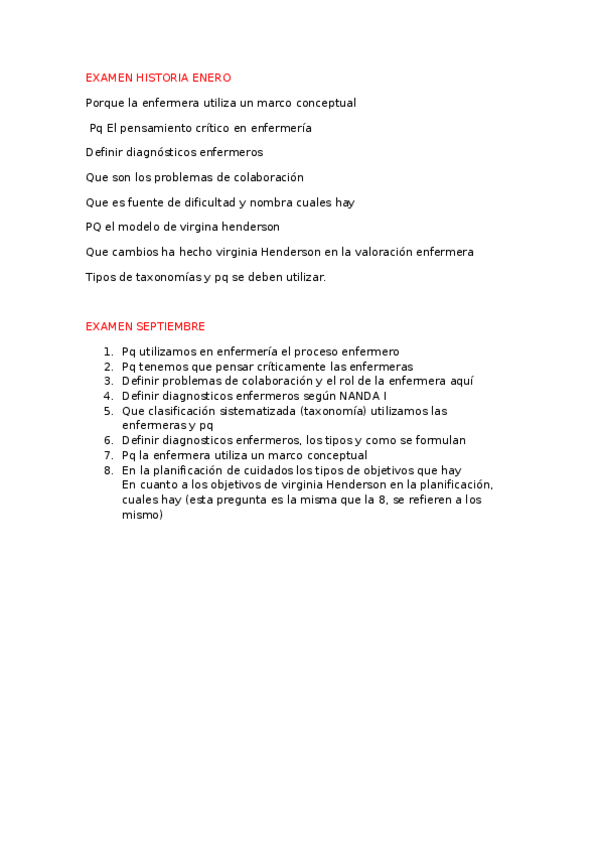 EXAMEN HISTORIA ENERO

Porque la enfermera utiliza un marco conceptual

Pq El pensamiento crítico en enfermería

Definir diagnósticos enfermeros

Que son los problemas de colaboración

Que es fuente de dificultad y nombra cuales hay

PQ el modelo de virgina henderson

Que cambios ha hecho virginia Henderson en la valoración enfermera

Tipos de taxonomías y pq se deben utilizar.

EXAMEN SEPTIEMBRE

1. Pq utilizamos en enfermería el proceso enfermero
2. Pq tenemos que pensar críticamente las enfermeras
3. Definir problemas de colaboración y el rol de la enfermera aquí
4. Definir diagnosticos enfermeros según NANDA I
5. Que clasificación sistematizada (taxonomía) utilizamos las enfermeras y pq
6. Definir diagnosticos enfermeros, los tipos y como se formulan
7. Pq la enfermera utiliza un marco conceptual
8. En la planificación de cuidados los tipos de objetivos que hay
En cuanto a los objetivos de virginia Henderson en la planificación, cuales hay (esta pregunta es la misma que la 8, se refieren a los mismo)